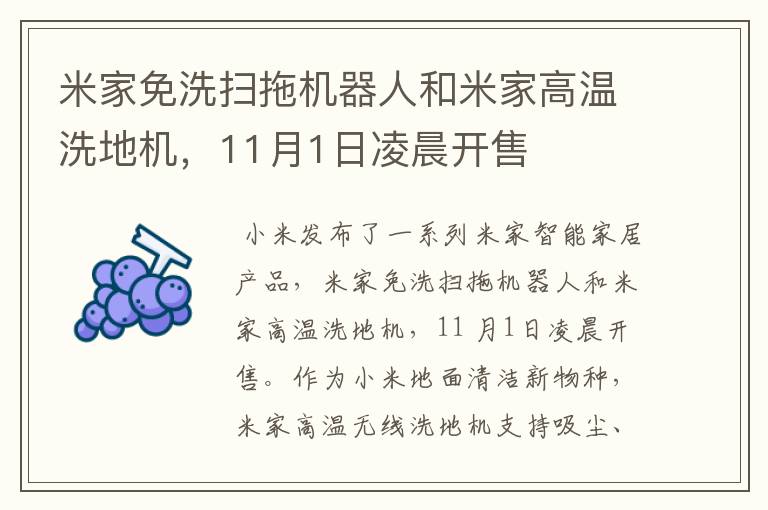 米家免洗扫拖机器人和米家高温洗地机，11月1日凌晨开售

小米发布了一系列米家智能家居产品，米家免洗扫拖机器人和米家高温洗地机，11 月1日凌晨开售。作为小米地面清洁新物种，米家高温无线洗地机支持吸尘、